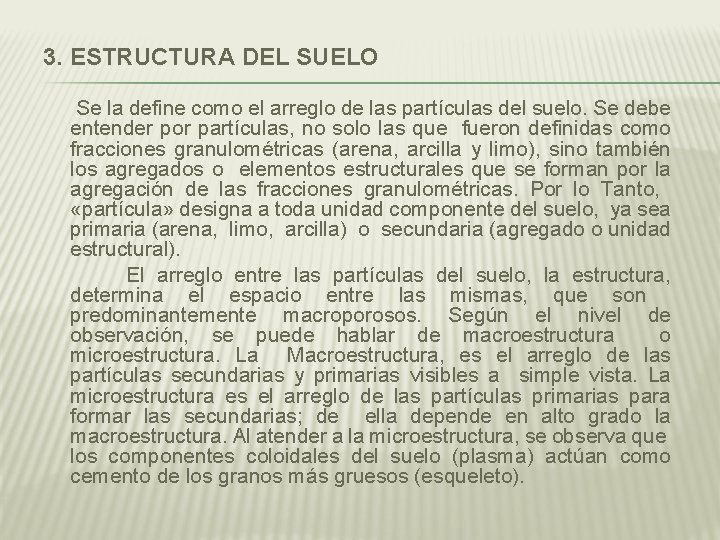 3. ESTRUCTURA DEL SUELO

Se la define como el arreglo de las partículas del suelo. Se debe entender por partículas, no solo las que fueron definidas como fracciones granulométricas (arena, arcilla y limo), sino también los agregados o elementos estructurales que se forman por la agregación de las fracciones granulométricas. Por lo Tanto, «partícula» designa a toda unidad componente del suelo, ya sea primaria (arena, limo, arcilla) o secundaria (agregado o unidad estructural).

El arreglo entre las partículas del suelo, la estructura, determina el espacio entre las mismas, que son predominantemente macroporosos. Según el nivel de observación, se puede hablar de macroestructura o microestructura. La Macroestructura, es el arreglo de las partículas secundarias y primarias visibles a simple vista. La microestructura es el arreglo de las partículas primarias para formar las secundarias; de ella depende en alto grado la macroestructura. Al atender a la microestructura, se observa que los componentes coloidales del suelo (plasma) actúan como cemento de los granos más gruesos (esqueleto).